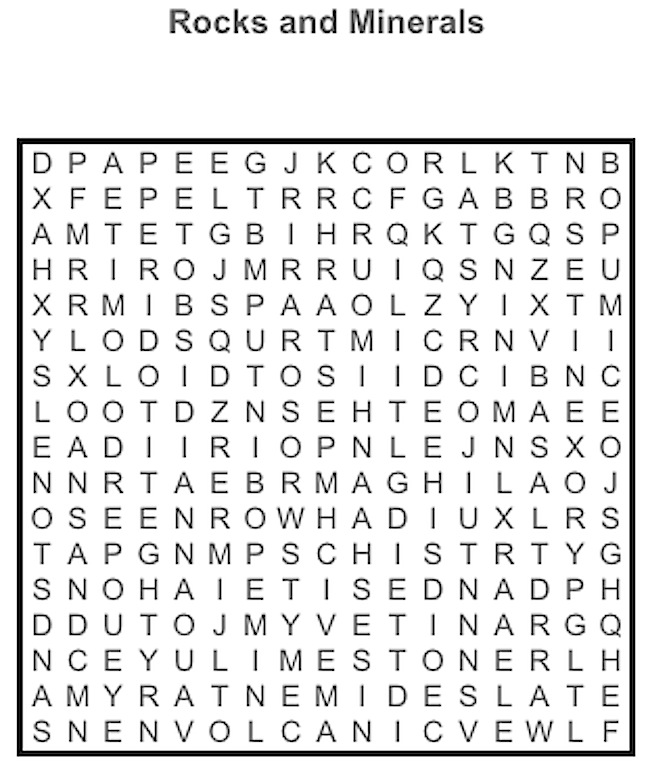 Rocks and Minerals

D P A P E E G J K C O R L K T N B
X F E P E L T R R C F G A B B R O
A M T E T G B I H R Q K T G Q S P
H R I R O J M R R U I Q S N Z E U
X R M I B S P A A O L Z Y I X T M
Y L O D S Q U R T M I C R N V I I
S X L O I D T O S I I D C I B N C
L O O T D Z N S E H T E O M A E E
E A D I I R I O P N L E J N S X O
N N R T A E B R M A G H I L A O J
O S E E N R O W H A D I U X L R S
T A P G N M P S C H I S T R T Y G
S N O H A I E T I S E D N A D P H
D D U T O J M Y V E T I N A R G Q
N C E Y U L I M E S T O N E R L H
A M Y R A T N E M I D E S L A T E
S N E N V O L C A N I C V E W L F